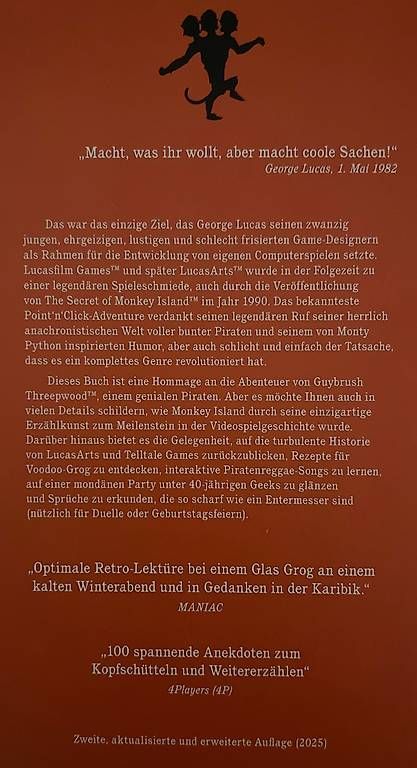 „Macht, was ihr wollt, aber macht coole Sachen!“
George Lucas, 1. Mai 1982

Das war das einzige Ziel, das George Lucas seinen zwanzig jungen, ehrgeizigen, lustigen und schlecht frisierten Game-Designern als Rahmen für die Entwicklung von eigenen Computerspielen setzte. Lucasfilm Games™ und später LucasArts™ wurde in der Folgezeit zu einer legendären Spieleschmiede, auch durch die Veröffentlichung von The Secret of Monkey Island™ im Jahr 1990. Das bekannteste Point'n'Click-Adventure verdankt seinen legendären Ruf seiner herrlich anachronistischen Welt voller bunter Piraten und seinem von Monty Python inspirierten Humor, aber auch schlicht und einfach der Tatsache, dass es ein komplettes Genre revolutioniert hat.

Dieses Buch ist eine Hommage an die Abenteuer von Guybrush Threepwood™, einem genialen Piraten. Aber es möchte Ihnen auch in vielen Details schildern, wie Monkey Island durch seine einzigartige Erzählkunst zum Meilenstein in der Videospielgeschichte wurde. Darüber hinaus bietet es die Gelegenheit, auf die turbulente Historie von LucasArts und Telltale Games zurückzublicken, Rezepte für Voodoo-Grog zu entdecken, interaktive Piratenreggae-Songs zu lernen, auf einer mondänen Party unter 40-jährigen Geeks zu glänzen und Sprüche zu erkunden, die so scharf wie ein Entermesser sind (nützlich für Duelle oder Geburtstagsfeiern).

„Optimale Retro-Lektüre bei einem Glas Grog an einem kalten Winterabend und in Gedanken in der Karibik.“
MANIAC

„100 spannende Anekdoten zum Kopfschütteln und Weitererzählen“
4Players (4P)

Zweite, aktualisierte und erweiterte Auflage (2025)